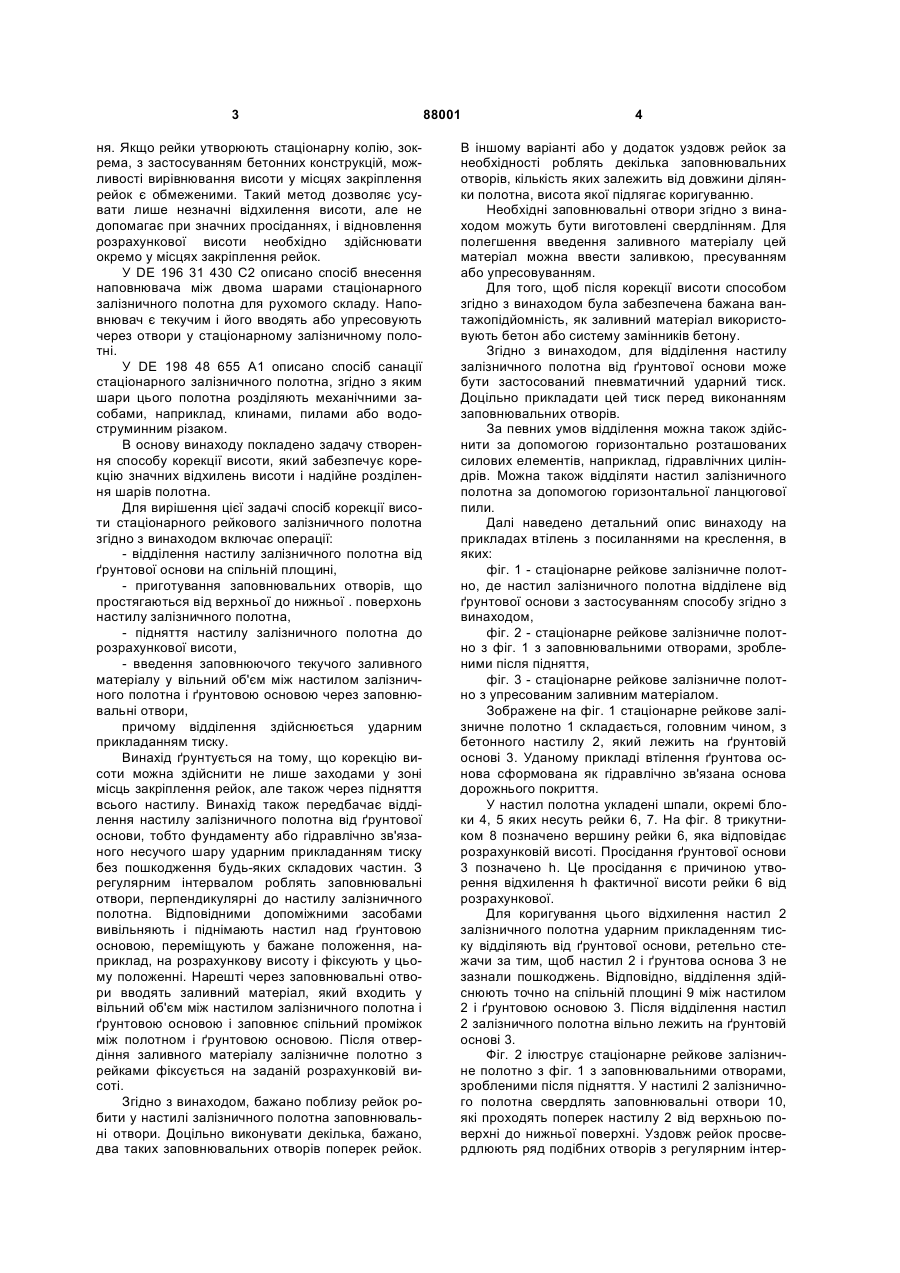 3 88001 4

ня. Якщо рейки утворюють стаціонарну колію, зокрема, з застосуванням бетонних конструкцій, можливості вирівнювання висоти у місцях закріплення рейок є обмеженими. Такий метод дозволяє усувати лише незначні відхилення висоти, але не допомагає при значних просіданнях, і відновлення розрахункової висоти необхідно здійснювати окремо у місцях закріплення рейок.

У DE 196 31 430 C2 описано спосіб внесення наповнювача між двома шарами стаціонарного залізничного полотна для рухомого складу. Наповнювач є текучим і його вводять або упресовують через отвори у стаціонарному залізничному полотні.

У DE 198 48 655 A1 описано спосіб санації стаціонарного залізничного полотна, згідно з яким шари цього полотна розділяють механічними засобами, наприклад, клинами, пилами або водоструминним різаком.

В основу винаходу покладено задачу створення способу корекції висоти, який забезпечує корекцію значних відхилень висоти і надійне розділення шарів полотна.

Для вирішення цієї задачі спосіб корекції висоти стаціонарного рейкового залізничного полотна згідно з винаходом включає операції:

- відділення настилу залізничного полотна від ґрунтової основи на спільній площині,

- приготування заповнювальних отворів, що простягаються від верхньої до нижньої . поверхонь настилу залізничного полотна,

- підняття настилу залізничного полотна до розрахункової висоти,

- введення заповнюючого текучого заливного матеріалу у вільний об'єм між настилом залізничного полотна і ґрунтовою основою через заповнювальні отвори,

причому відділення здійснюється ударним прикладанням тиску.

Винахід ґрунтується на тому, що корекцію висоти можна здійснити не лише заходами у зоні місць закріплення рейок, але також через підняття всього настилу. Винахід також передбачає відділення настилу залізничного полотна від ґрунтової основи, тобто фундаменту або гідравлічно зв'язаного несучого шару ударним прикладанням тиску без пошкодження будь-яких складових частин. З регулярним інтервалом роблять заповнювальні отвори, перпендикулярні до настилу залізничного полотна. Відповідними допоміжними засобами вивільняють і піднімають настил над ґрунтовою основою, переміщують у бажане положення, наприклад, на розрахункову висоту і фіксують у цьому положенні. Нарешті через заповнювальні отвори вводять заливний матеріал, який входить у вільний об'єм між настилом залізничного полотна і ґрунтовою основою і заповнює спільний проміжок між полотном і ґрунтовою основою. Після отвердіння заливного матеріалу залізничне полотно з рейками фіксується на заданій розрахунковій висоті.

Згідно з винаходом, бажано поблизу рейок робити у настилі залізничного полотна заповнювальні отвори. Доцільно виконувати декілька, бажано, два таких заповнювальних отворів поперек рейок.

В іншому варіанті або у додаток уздовж рейок за необхідності роблять декілька заповнювальних отворів, кількість яких залежить від довжини ділянки полотна, висота якої підлягає коригуванню.

Необхідні заповнювальні отвори згідно з винаходом можуть бути виготовлені свердлінням. Для полегшення введення заливного матеріалу цей матеріал можна ввести заливкою, пресуванням або упресовуванням.

Для того, щоб після корекції висоти способом згідно з винаходом була забезпечена бажана вантажопідйомність, як заливний матеріал використовують бетон або систему замінників бетону.

Згідно з винаходом, для відділення настилу залізничного полотна від ґрунтової основи може бути застосований пневматичний ударний тиск. Доцільно прикладати цей тиск перед виконанням заповнювальних отворів.

За певних умов відділення можна також здійснити за допомогою горизонтально розташованих силових елементів, наприклад, гідравлічних циліндрів. Можна також відділяти настил залізничного полотна за допомогою горизонтальної ланцюгової пили.

Далі наведено детальний опис винаходу на прикладах втілень з посиланнями на креслення, в яких:

фіг. 1 - стаціонарне рейкове залізничне полотно, де настил залізничного полотна відділене від ґрунтової основи з застосуванням способу згідно з винаходом,

фіг. 2 - стаціонарне рейкове залізничне полотно з фіг. 1 з заповнювальними отворами, зробленими після підняття,

фіг. 3 - стаціонарне рейкове залізничне полотно з упресованим заливним матеріалом.

Зображене на фіг. 1 стаціонарне рейкове залізничне полотно 1 складається, головним чином, з бетонного настилу 2, який лежить на ґрунтовій основі 3. Уданому прикладі втілення ґрунтова основа сформована як гідравлічно зв'язана основа дорожнього покриття.

У настил полотна укладені шпали, окремі блоки 4, 5 яких несуть рейки 6, 7. На фіг. 8 трикутником 8 позначено вершину рейки 6, яка відповідає розрахунковій висоті. Просідання ґрунтової основи 3 позначено h. Це просідання є причиною утворення відхилення h фактичної висоти рейки 6 від розрахункової.

Для коригування цього відхилення настил 2 залізничного полотна ударним прикладенням тиску відділяють від ґрунтової основи, ретельно стежачи за тим, щоб настил 2 і ґрунтова основа 3 не зазнали пошкоджень. Відповідно, відділення здійснюють точно на спільній площині 9 між настилом 2 і ґрунтовою основою 3. Після відділення настил 2 залізничного полотна вільно лежить на ґрунтовій основі 3.

Фіг. 2 ілюструє стаціонарне рейкове залізничне полотно з фіг. 1 з заповнювальними отворами, зробленими після підняття. У настилі 2 залізничного полотна свердлять заповнювальні отвори 10, які проходять поперек настилу 2 від верхньою поверхні до нижньої поверхні. Уздовж рейок просвердлюють ряд подібних отворів з регулярним інтер-